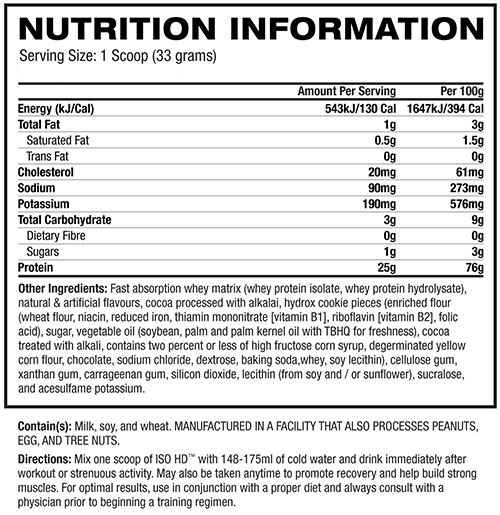 NUTRITION INFORMATION
Serving Size: 1 Scoop (33 grams)

| | Amount Per Serving | Per 100g |
|---|---|---|
| Energy (kJ/Cal) | 543kJ/130 Cal | 1647kJ/394 Cal |
| Total Fat | 1g | 3g |
| Saturated Fat | 0.5g | 1.5g |
| Trans Fat | 0g | 0g |
| Cholesterol | 20mg | 61mg |
| Sodium | 90mg | 273mg |
| Potassium | 190mg | 576mg |
| Total Carbohydrate | 3g | 9g |
| Dietary Fibre | 0g | 0g |
| Sugars | 1g | 3g |
| Protein | 25g | 76g |

Other Ingredients: Fast absorption whey matrix (whey protein isolate, whey protein hydrolysate), natural & artificial flavours, cocoa processed with alkalai, hydrox cookie pieces (enriched flour (wheat flour, niacin, reduced iron, thiamin mononitrate [vitamin B1], riboflavin [vitamin B2], folic acid), sugar, vegetable oil (soybean, palm and palm kernel oil with TBHQ for freshness), cocoa treated with alkali, contains two percent or less of high fructose corn syrup, degerminated yellow corn flour, chocolate, sodium chloride, dextrose, baking soda,whey, soy lecithin), cellulose gum, xanthan gum, carrageenan gum, silicon dioxide, lecithin (from soy and / or sunflower), sucralose, and acesulfame potassium.

Contain(s): Milk, soy, and wheat. MANUFACTURED IN A FACILITY THAT ALSO PROCESSES PEANUTS, EGG, AND TREE NUTS.

Directions: Mix one scoop of ISO HD™ with 148-175ml of cold water and drink immediately after workout or strenuous activity. May also be taken anytime to promote recovery and help build strong muscles. For optimal results, use in conjunction with a proper diet and always consult with a physician prior to beginning a training regimen.